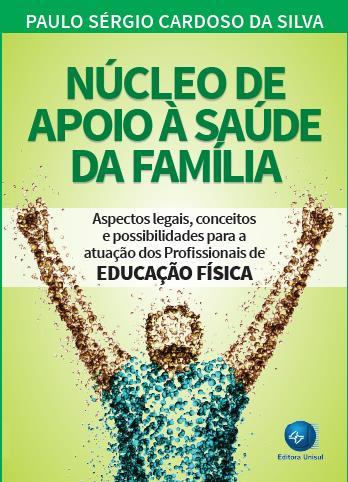 PAULO SÉRGIO CARDOSO DA SILVA

NÚCLEO DE APOIO À SAÚDE DA FAMÍLIA

Aspectos legais, conceitos e possibilidades para a atuação dos Profissionais de EDUCAÇÃO FÍSICA

Editora Unisul